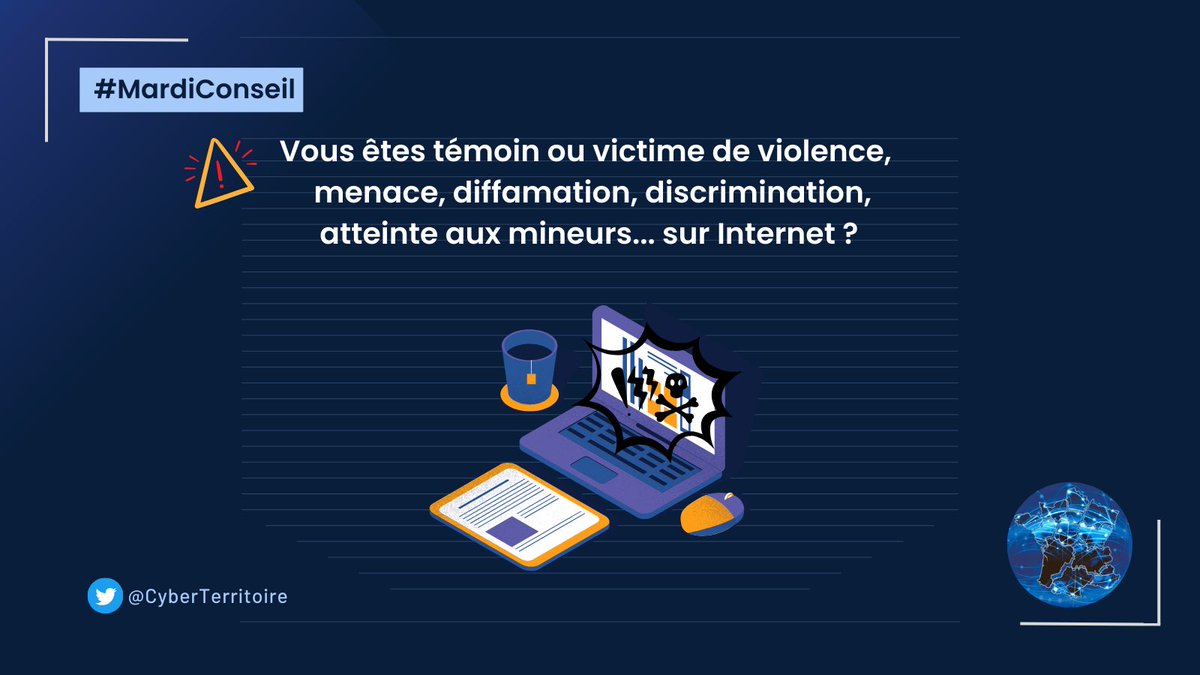 #MardiConseil

Vous êtes témoin ou victime de violence, menace, diffamation, discrimination, atteinte aux mineurs... sur Internet ?

@CyberTerritoire